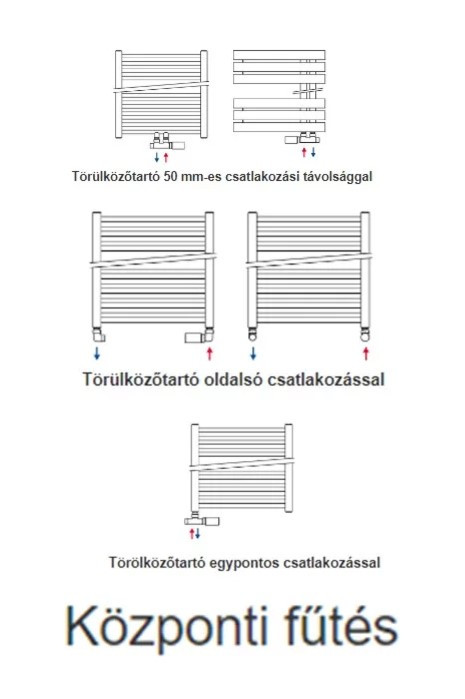 Törülközőtartó 50 mm-es csatlakozási távolsággal

Törülközőtartó oldalsó csatlakozással

Törölközőtartó egypontos csatlakozással

Központi fűtés